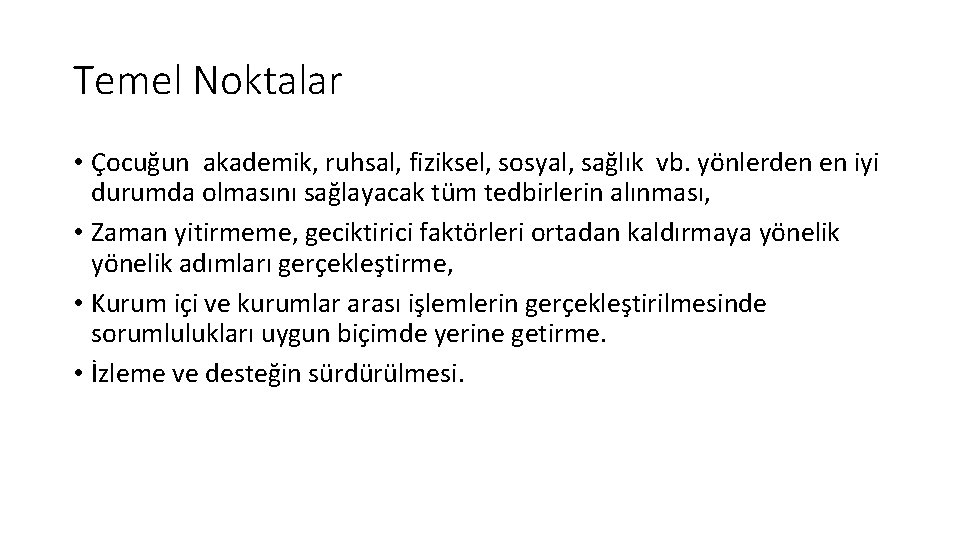 Temel Noktalar

• Çocuğun akademik, ruhsal, fiziksel, sosyal, sağlık vb. yönlerden en iyi durumda olmasını sağlayacak tüm tedbirlerin alınması,
• Zaman yitirmeme, geciktirici faktörleri ortadan kaldırmaya yönelik yönelik adımları gerçekleştirme,
• Kurum içi ve kurumlar arası işlemlerin gerçekleştirilmesinde sorumlulukları uygun biçimde yerine getirme.
• İzleme ve desteğin sürdürülmesi.